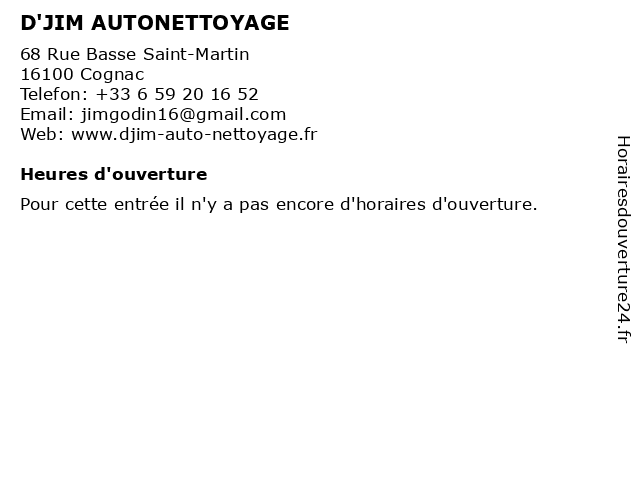 D'JIM AUTONETTOYAGE

68 Rue Basse Saint-Martin
16100 Cognac
Telefon: +33 6 59 20 16 52
Email: jimgodin16@gmail.com
Web: www.djim-auto-nettoyage.fr

Heures d'ouverture

Pour cette entrée il n'y a pas encore d'horaires d'ouverture.

Horairesdouverture24.fr